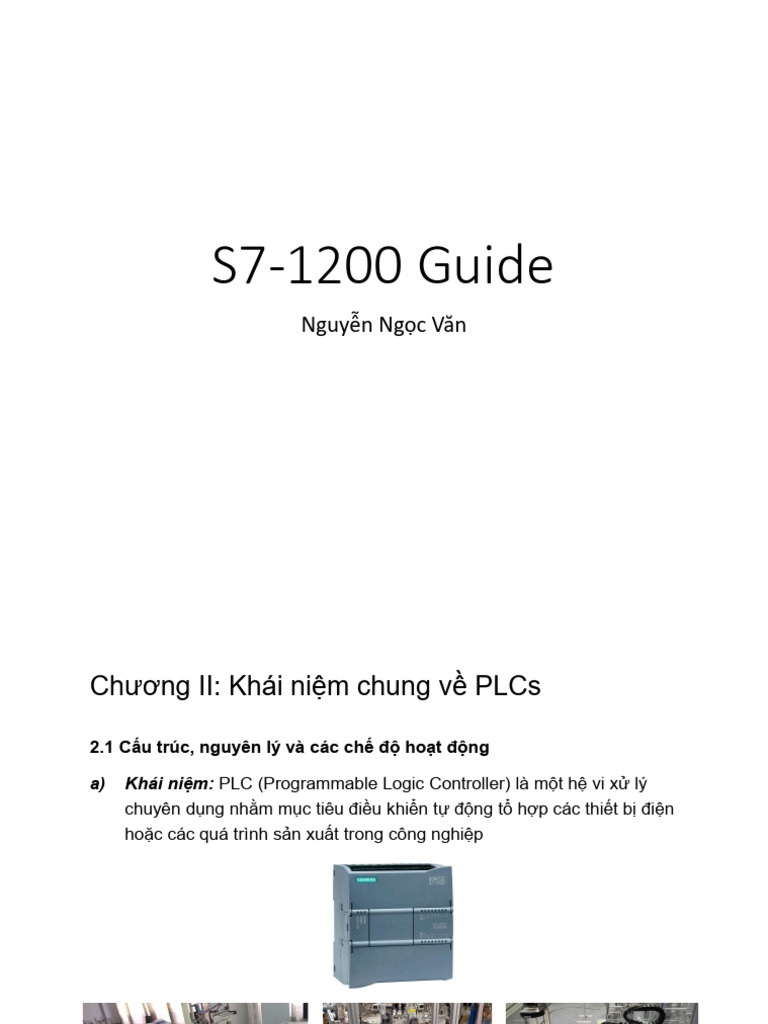 S7-1200 Guide

Nguyễn Ngọc Văn

Chương II: Khái niệm chung về PLCs

2.1 Cấu trúc, nguyên lý và các chế độ hoạt động

a) Khái niệm: PLC (Programmable Logic Controller) là một hệ vi xử lý chuyên dụng nhằm mục tiêu điều khiển tự động tổ hợp các thiết bị điện hoặc các quá trình sản xuất trong công nghiệp

SIEMENS